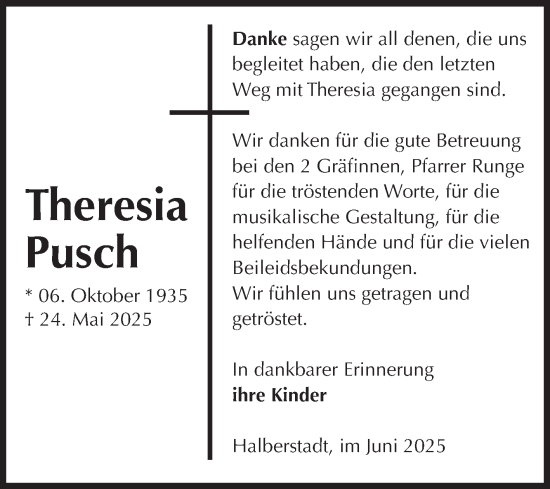 Theresia Pusch

* 06. Oktober 1935
† 24. Mai 2025

Danke sagen wir all denen, die uns begleitet haben, die den letzten Weg mit Theresia gegangen sind.

Wir danken für die gute Betreuung bei den 2 Gräfinnen, Pfarrer Runge für die tröstenden Worte, für die musikalische Gestaltung, für die helfenden Hände und für die vielen Beileidsbekundungen.
Wir fühlen uns getragen und getröstet.

In dankbarer Erinnerung
ihre Kinder

Halberstadt, im Juni 2025